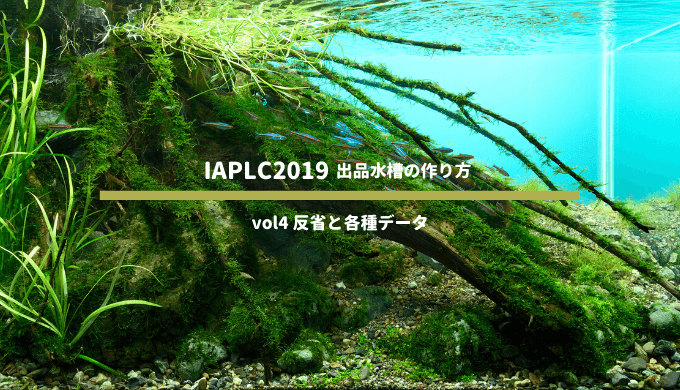 IAPLC2019 出品水槽の作り方

vol4 反省と各種データ